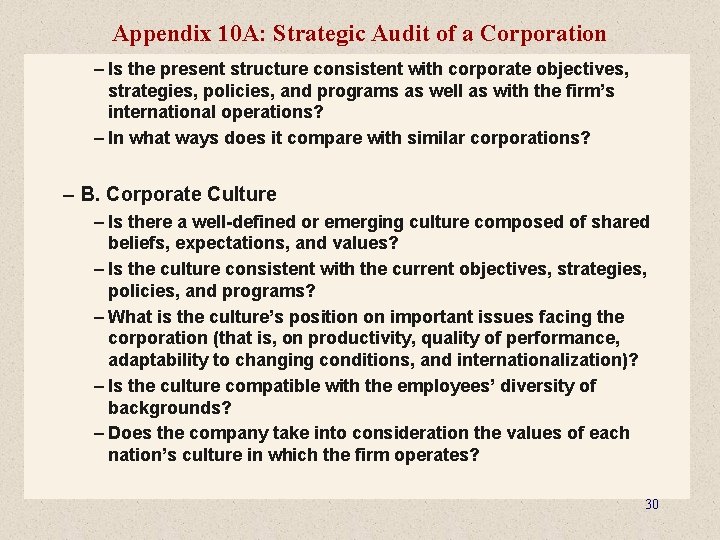 Appendix 10A: Strategic Audit of a Corporation

– Is the present structure consistent with corporate objectives, strategies, policies, and programs as well as with the firm's international operations?
– In what ways does it compare with similar corporations?

– B. Corporate Culture
– Is there a well-defined or emerging culture composed of shared beliefs, expectations, and values?
– Is the culture consistent with the current objectives, strategies, policies, and programs?
– What is the culture's position on important issues facing the corporation (that is, on productivity, quality of performance, adaptability to changing conditions, and internationalization)?
– Is the culture compatible with the employees' diversity of backgrounds?
– Does the company take into consideration the values of each nation's culture in which the firm operates?

30